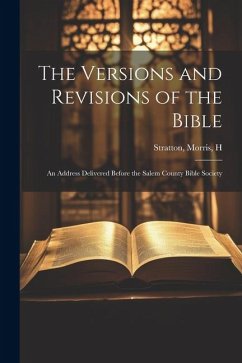 The Versions and Revisions of the Bible

Stratton, Morris, H

An Address Delivered Before the Salem County Bible Society